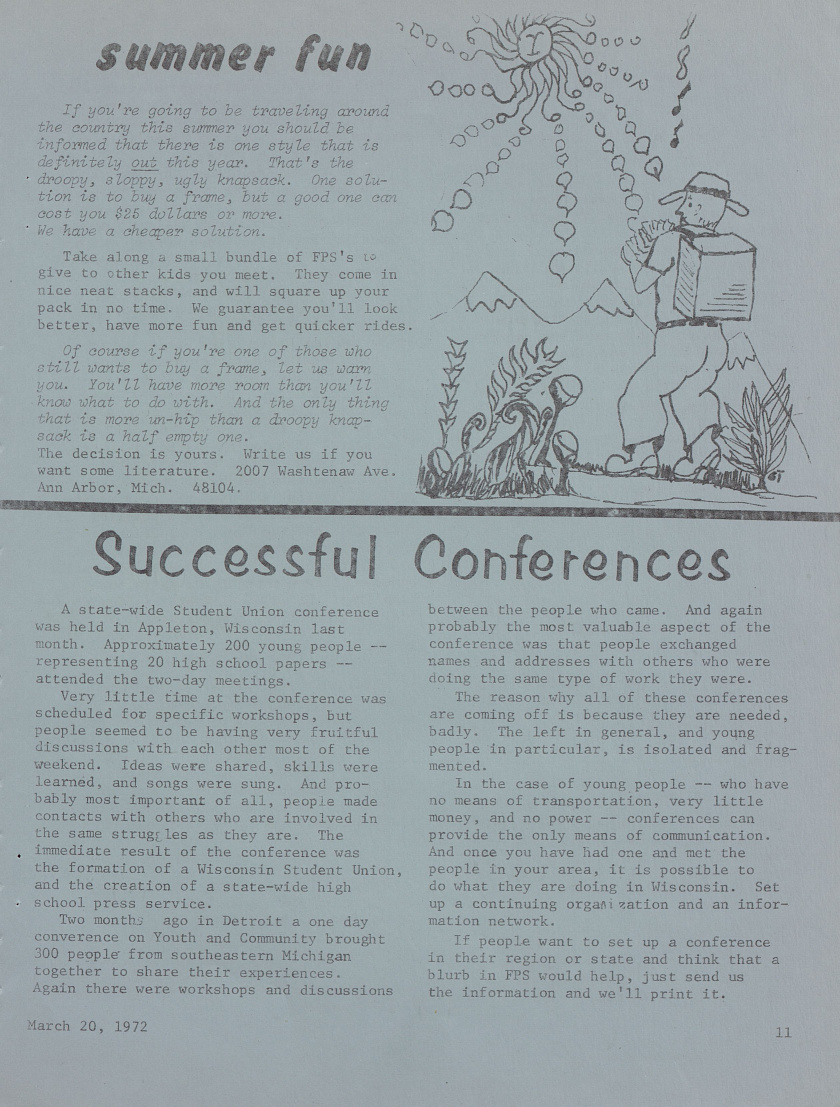 summer fun

If you're going to be traveling around the country this summer you should be informed that there is one style that is definitely out this year. That's the droopy, sloppy, ugly knapsack. One solution is to buy a frame, but a good one can cost you $25 dollars or more. We have a cheaper solution.

Take along a small bundle of FPS's to give to other kids you meet. They come in nice neat stacks, and will square up your pack in no time. We guarantee you'll look better, have more fun and get quicker rides.

Of course if you're one of those who still wants to buy a frame, let us warn you. You'll have more room than you'll know what to do with. And the only thing that is more un-hip than a droopy knapsack is a half empty one.
The decision is yours. Write us if you want some literature. 2007 Washtenaw Ave. Ann Arbor, Mich. 48104.

Successful Conferences

A state-wide Student Union conference was held in Appleton, Wisconsin last month. Approximately 200 young people -- representing 20 high school papers -- attended the two-day meetings.
Very little time at the conference was scheduled for specific workshops, but people seemed to be having very fruitful discussions with each other most of the weekend. Ideas were shared, skills were learned, and songs were sung. And probably most important of all, people made contacts with others who are involved in the same struggles as they are. The immediate result of the conference was the formation of a Wisconsin Student Union, and the creation of a state-wide high school press service.
Two months ago in Detroit a one day converence on Youth and Community brought 300 people from southeastern Michigan together to share their experiences. Again there were workshops and discussions between the people who came. And again probably the most valuable aspect of the conference was that people exchanged names and addresses with others who were doing the same type of work they were.
The reason why all of these conferences are coming off is because they are needed, badly. The left in general, and young people in particular, is isolated and fragmented.
In the case of young people -- who have no means of transportation, very little money, and no power -- conferences can provide the only means of communication. And once you have had one and met the people in your area, it is possible to do what they are doing in Wisconsin. Set up a continuing organization and an information network.
If people want to set up a conference in their region or state and think that a blurb in FPS would help, just send us the information and we'll print it.

March 20, 1972

11